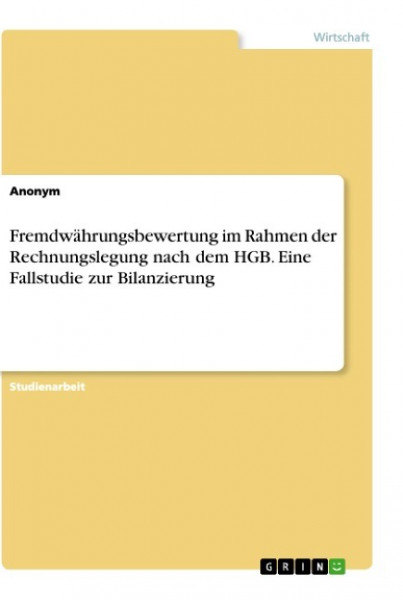 Wirtschaft

Anonym

Fremdwährungsbewertung im Rahmen der Rechnungslegung nach dem HGB. Eine Fallstudie zur Bilanzierung

Studienarbeit

GRIN